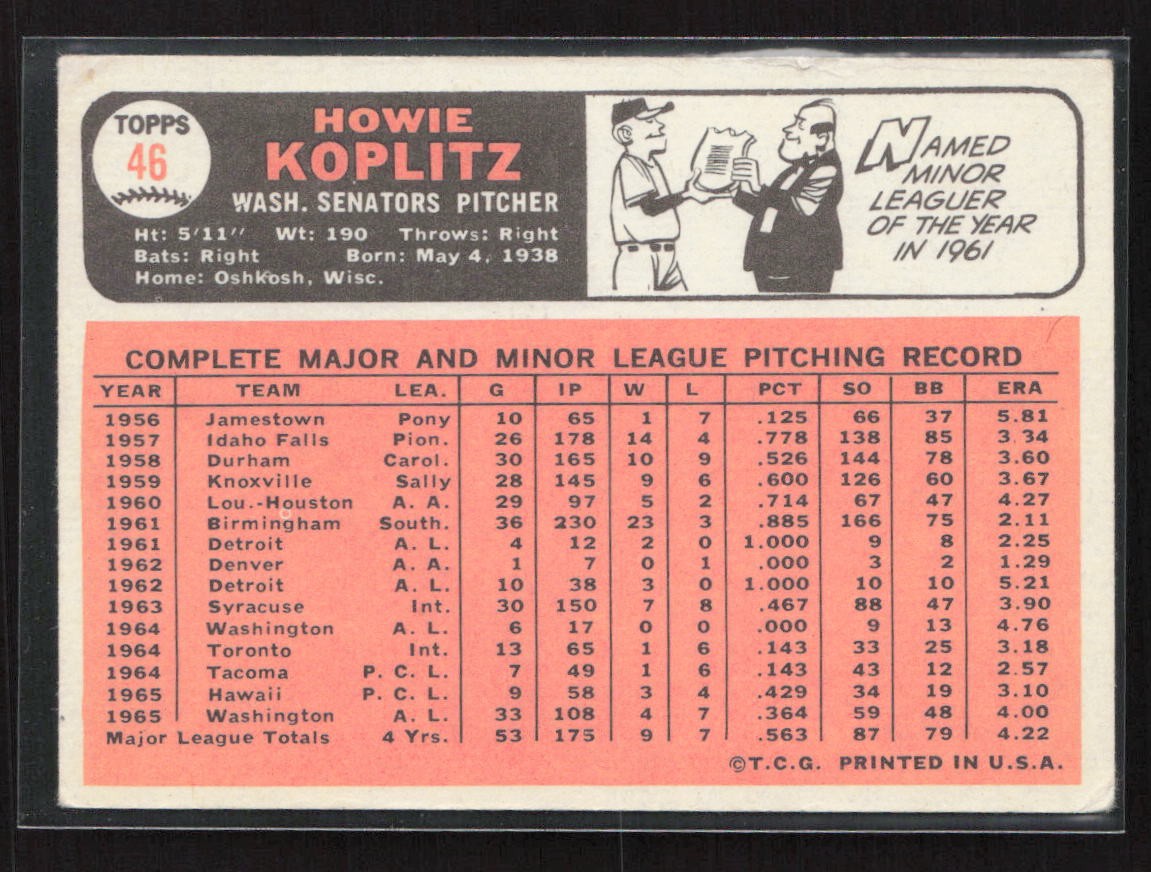 TOPPS
46

HOWIE
KOPLITZ
WASH. SENATORS PITCHER

Ht: 5'11" Wt: 190 Throws: Right
Bats: Right Born: May 4, 1938
Home: Oshkosh, Wisc.

NAMED MINOR LEAGUER OF THE YEAR IN 1961

COMPLETE MAJOR AND MINOR LEAGUE PITCHING RECORD

| YEAR | TEAM | LEA. | G | IP | W | L | PCT | SO | BB | ERA |
|---|---|---|---|---|---|---|---|---|---|---|
| 1956 | Jamestown | Pony | 10 | 65 | 1 | 7 | .125 | 66 | 37 | 5.81 |
| 1957 | Idaho Falls | Pion. | 26 | 178 | 14 | 4 | .778 | 138 | 85 | 3.34 |
| 1958 | Durham | Carol. | 30 | 165 | 10 | 9 | .526 | 144 | 78 | 3.60 |
| 1959 | Knoxville | Sally | 28 | 145 | 9 | 6 | .600 | 126 | 60 | 3.67 |
| 1960 | Lou.-Houston | A. A. | 29 | 97 | 5 | 2 | .714 | 67 | 47 | 4.27 |
| 1961 | Birmingham | South. | 36 | 230 | 23 | 3 | .885 | 166 | 75 | 2.11 |
| 1961 | Detroit | A. L. | 4 | 12 | 2 | 0 | 1.000 | 9 | 8 | 2.25 |
| 1962 | Denver | A. A. | 1 | 7 | 0 | 1 | .000 | 3 | 2 | 1.29 |
| 1962 | Detroit | A. L. | 10 | 38 | 3 | 0 | 1.000 | 10 | 10 | 5.21 |
| 1963 | Syracuse | Int. | 30 | 150 | 7 | 8 | .467 | 88 | 47 | 3.90 |
| 1964 | Washington | A. L. | 6 | 17 | 0 | 0 | .000 | 9 | 13 | 4.76 |
| 1964 | Toronto | Int. | 13 | 65 | 1 | 6 | .143 | 33 | 25 | 3.18 |
| 1964 | Tacoma | P. C. L. | 7 | 49 | 1 | 6 | .143 | 43 | 12 | 2.57 |
| 1965 | Hawaii | P. C. L. | 9 | 58 | 3 | 4 | .429 | 34 | 19 | 3.10 |
| 1965 | Washington | A. L. | 33 | 108 | 4 | 7 | .364 | 59 | 48 | 4.00 |
| Major League Totals | | 4 Yrs. | 53 | 175 | 9 | 7 | .563 | 87 | 79 | 4.22 |

©T.C.G. PRINTED IN U.S.A.